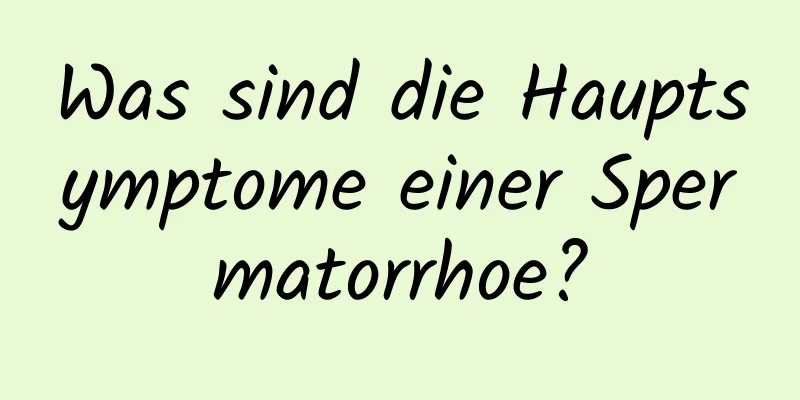 Was sind die Hauptsymptome einer Spermatorrhoe?